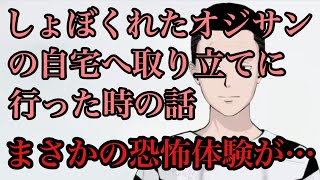 しょぼくれたオジサンの自宅へ取り立てに行った時の話

まさかの恐怖体験が…